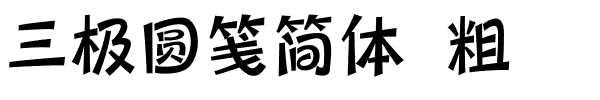 三极圆笺简体 粗